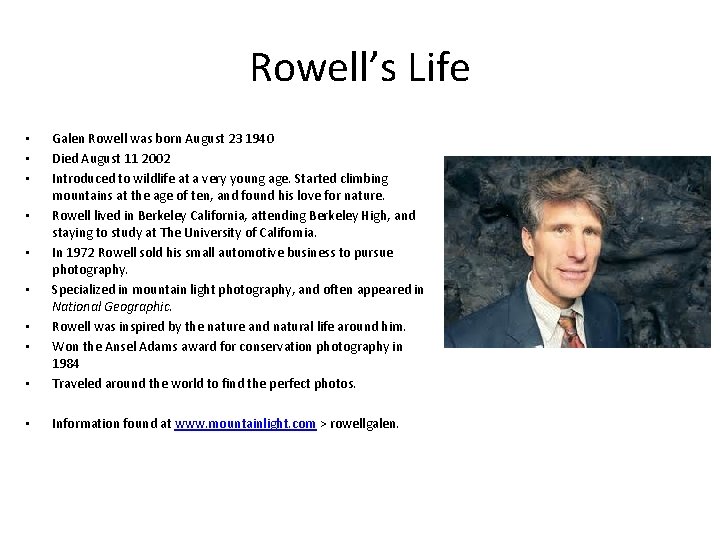 Rowell's Life

• Galen Rowell was born August 23 1940
• Died August 11 2002
• Introduced to wildlife at a very young age. Started climbing mountains at the age of ten, and found his love for nature.
• Rowell lived in Berkeley California, attending Berkeley High, and staying to study at The University of California.
• In 1972 Rowell sold his small automotive business to pursue photography.
• Specialized in mountain light photography, and often appeared in National Geographic.
• Rowell was inspired by the nature and natural life around him.
• Won the Ansel Adams award for conservation photography in 1984
• Traveled around the world to find the perfect photos.

• Information found at www.mountainlight.com > rowellgalen.